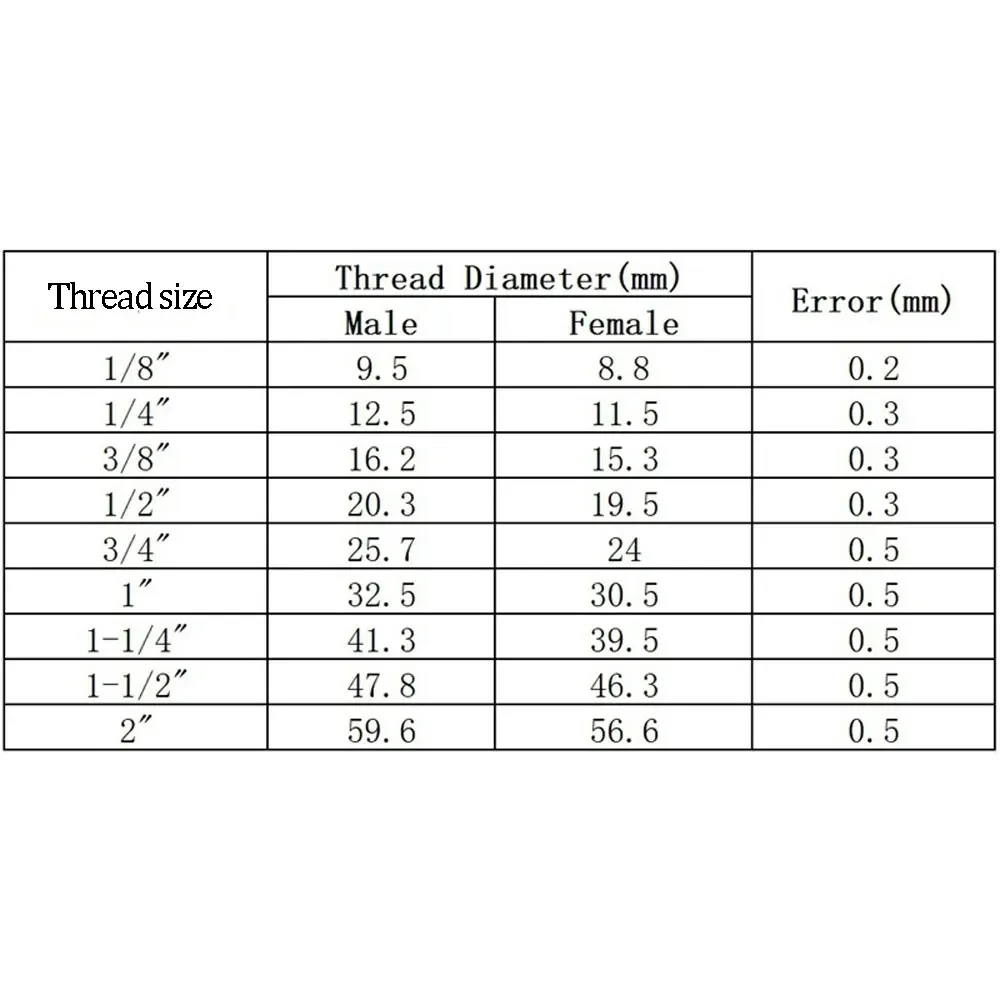 | Thread size | Thread Diameter(mm) Male | Thread Diameter(mm) Female | Error(mm) |
|---|---|---|---|
| 1/8″ | 9.5 | 8.8 | 0.2 |
| 1/4″ | 12.5 | 11.5 | 0.3 |
| 3/8″ | 16.2 | 15.3 | 0.3 |
| 1/2″ | 20.3 | 19.5 | 0.3 |
| 3/4″ | 25.7 | 24 | 0.5 |
| 1″ | 32.5 | 30.5 | 0.5 |
| 1-1/4″ | 41.3 | 39.5 | 0.5 |
| 1-1/2″ | 47.8 | 46.3 | 0.5 |
| 2″ | 59.6 | 56.6 | 0.5 |